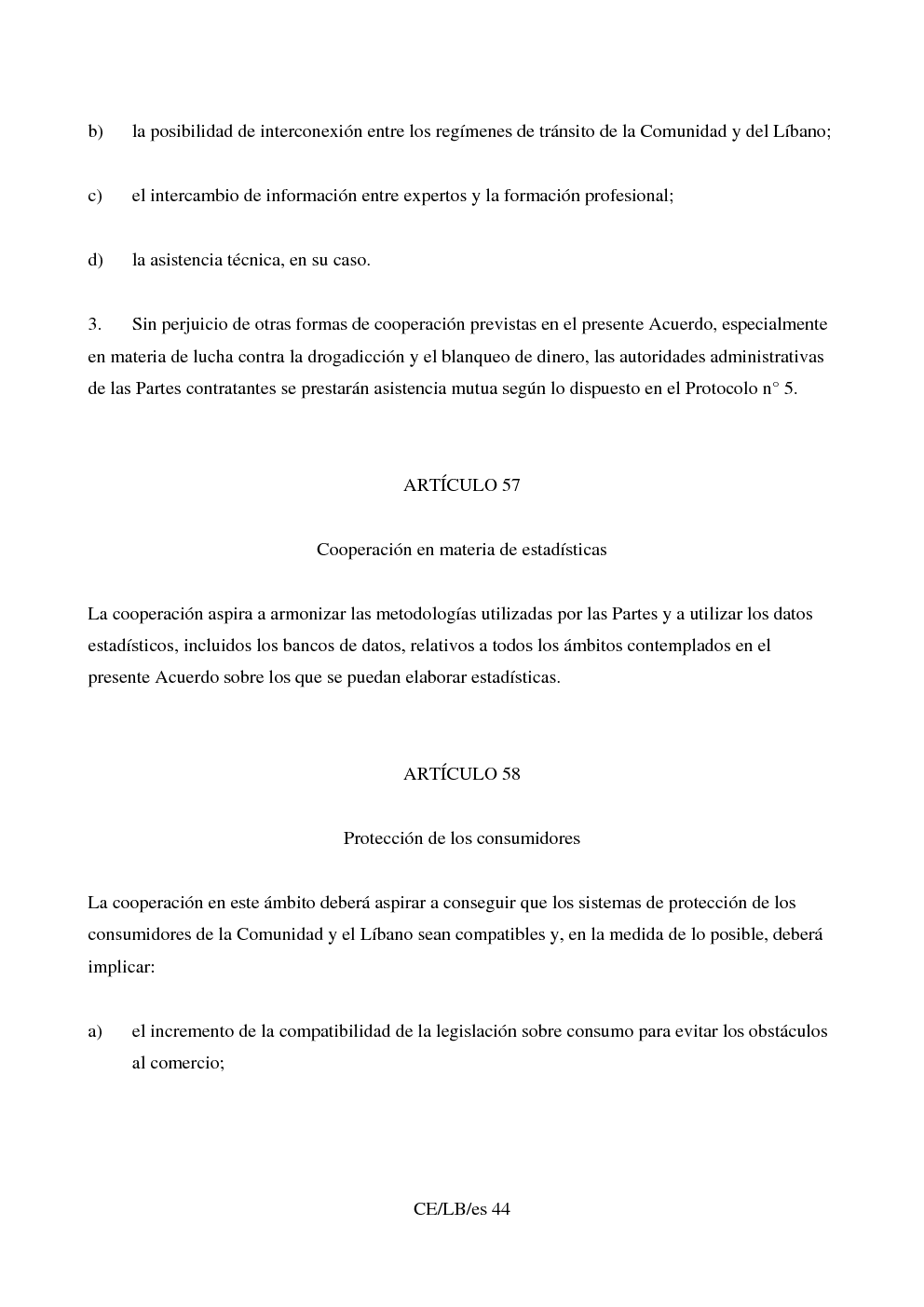 b) la posibilidad de interconexión entre los regímenes de tránsito de la Comunidad y del Líbano;

c) el intercambio de información entre expertos y la formación profesional;

d) la asistencia técnica, en su caso.

3. Sin perjuicio de otras formas de cooperación previstas en el presente Acuerdo, especialmente en materia de lucha contra la drogadicción y el blanqueo de dinero, las autoridades administrativas de las Partes contratantes se prestarán asistencia mutua según lo dispuesto en el Protocolo n° 5.

ARTÍCULO 57

Cooperación en materia de estadísticas

La cooperación aspira a armonizar las metodologías utilizadas por las Partes y a utilizar los datos estadísticos, incluidos los bancos de datos, relativos a todos los ámbitos contemplados en el presente Acuerdo sobre los que se puedan elaborar estadísticas.

ARTÍCULO 58

Protección de los consumidores

La cooperación en este ámbito deberá aspirar a conseguir que los sistemas de protección de los consumidores de la Comunidad y el Líbano sean compatibles y, en la medida de lo posible, deberá implicar:

a) el incremento de la compatibilidad de la legislación sobre consumo para evitar los obstáculos al comercio;

CE/LB/es 44